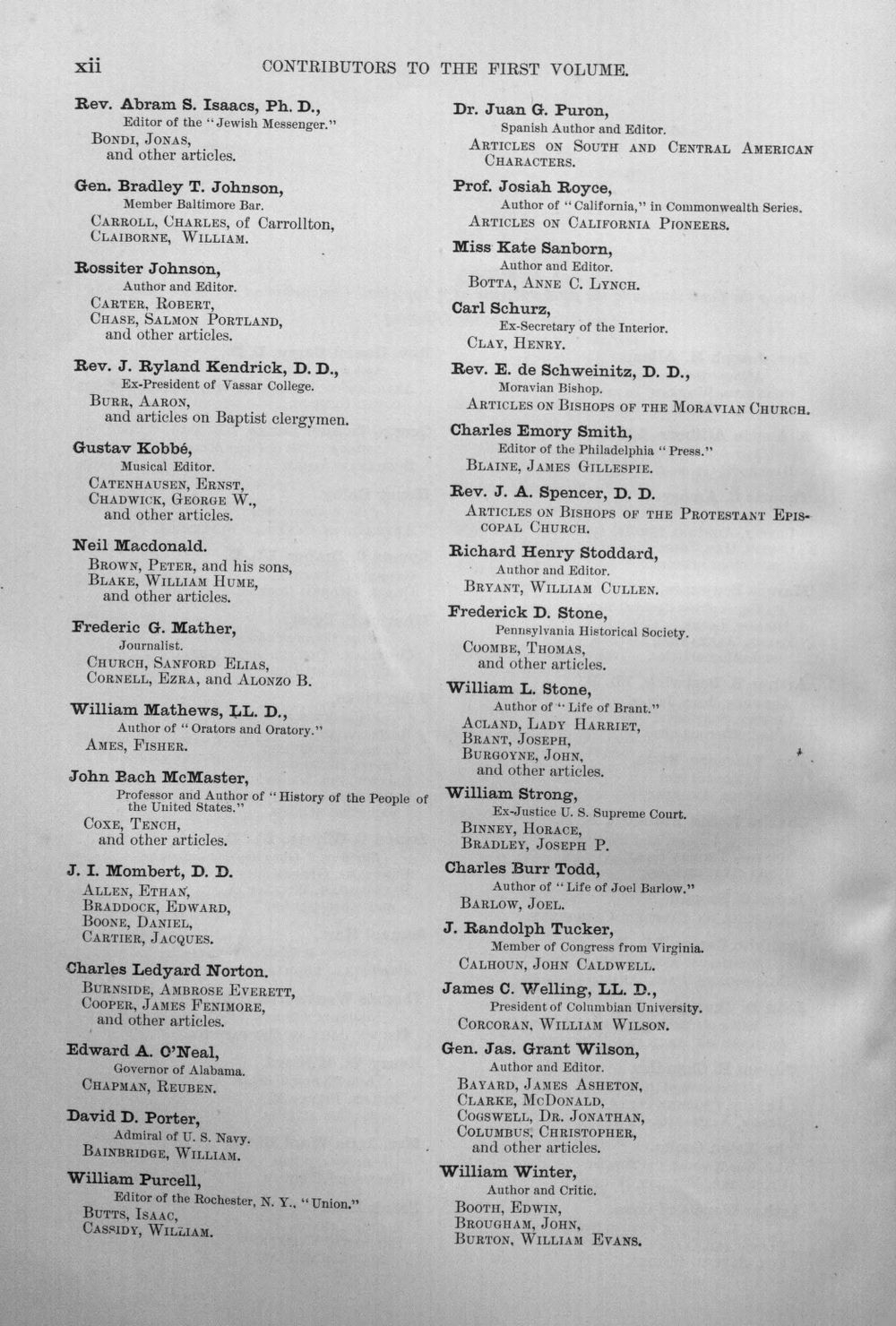 xii CONTRIBUTORS TO THE FIRST VOLUME.

Rev. Abram S. Isaacs, Ph. D.,
Editor of the "Jewish Messenger."
Bondi, Jonas,
and other articles.

Gen. Bradley T. Johnson,
Member Baltimore Bar.
Carroll, Charles, of Carrollton,
Claiborne, William.

Rossiter Johnson,
Author and Editor.
Carter, Robert,
Chase, Salmon Portland,
and other articles.

Rev. J. Ryland Kendrick, D. D.,
Ex-President of Vassar College.
Burr, Aaron,
and articles on Baptist clergymen.

Gustav Kobbé,
Musical Editor.
Catenhausen, Ernst,
Chadwick, George W.,
and other articles.

Neil Macdonald.
Brown, Peter, and his sons,
Blake, William Hume,
and other articles.

Frederic G. Mather,
Journalist.
Church, Sanford Elias,
Cornell, Ezra, and Alonzo B.

William Mathews, LL. D.,
Author of "Orators and Oratory."
Ames, Fisher.

John Bach McMaster,
Professor and Author of "History of the People of the United States."
Coxe, Tench,
and other articles.

J. I. Mombert, D. D.
Allen, Ethan,
Braddock, Edward,
Boone, Daniel,
Cartier, Jacques.

Charles Ledyard Norton.
Burnside, Ambrose Everett,
Cooper, James Fenimore,
and other articles.

Edward A. O'Neal,
Governor of Alabama.
Chapman, Reuben.

David D. Porter,
Admiral of U. S. Navy.
Bainbridge, William.

William Purcell,
Editor of the Rochester, N. Y., "Union."
Butts, Isaac,
Cassidy, William.

Dr. Juan G. Puron,
Spanish Author and Editor.
Articles on South and Central American Characters.

Prof. Josiah Royce,
Author of "California," in Commonwealth Series.
Articles on California Pioneers.

Miss Kate Sanborn,
Author and Editor.
Botta, Anne C. Lynch.

Carl Schurz,
Ex-Secretary of the Interior.
Clay, Henry.

Rev. E. de Schweinitz, D. D.,
Moravian Bishop.
Articles on Bishops of the Moravian Church.

Charles Emory Smith,
Editor of the Philadelphia "Press."
Blaine, James Gillespie.

Rev. J. A. Spencer, D. D.
Articles on Bishops of the Protestant Episcopal Church.

Richard Henry Stoddard,
Author and Editor.
Bryant, William Cullen.

Frederick D. Stone,
Pennsylvania Historical Society.
Coombe, Thomas,
and other articles.

William L. Stone,
Author of "Life of Brant."
Acland, Lady Harriet,
Brant, Joseph,
Burgoyne, John,
and other articles.

William Strong,
Ex-Justice U. S. Supreme Court.
Binney, Horace,
Bradley, Joseph P.

Charles Burr Todd,
Author of "Life of Joel Barlow."
Barlow, Joel.

J. Randolph Tucker,
Member of Congress from Virginia.
Calhoun, John Caldwell.

James C. Welling, LL. D.,
President of Columbian University.
Corcoran, William Wilson.

Gen. Jas. Grant Wilson,
Author and Editor.
Bayard, James Asheton,
Clarke, McDonald,
Cogswell, Dr. Jonathan,
Columbus, Christopher,
and other articles.

William Winter,
Author and Critic.
Booth, Edwin,
Brougham, John,
Burton, William Evans.